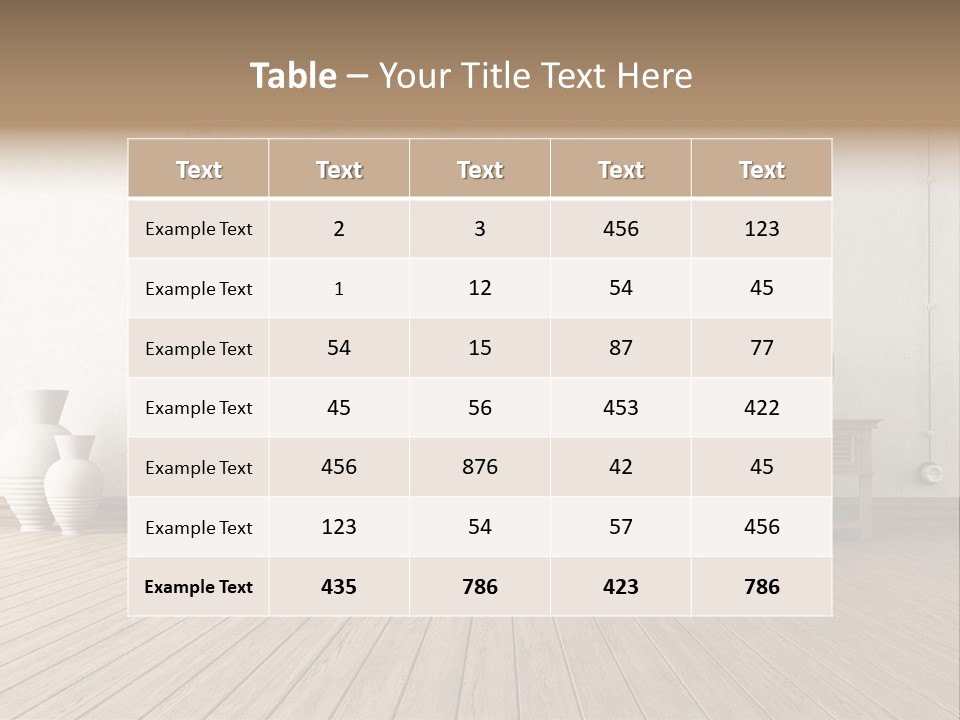 Table – Your Title Text Here

| Text | Text | Text | Text | Text |
|---|---|---|---|---|
| Example Text | 2 | 3 | 456 | 123 |
| Example Text | 1 | 12 | 54 | 45 |
| Example Text | 54 | 15 | 87 | 77 |
| Example Text | 45 | 56 | 453 | 422 |
| Example Text | 456 | 876 | 42 | 45 |
| Example Text | 123 | 54 | 57 | 456 |
| Example Text | 435 | 786 | 423 | 786 |